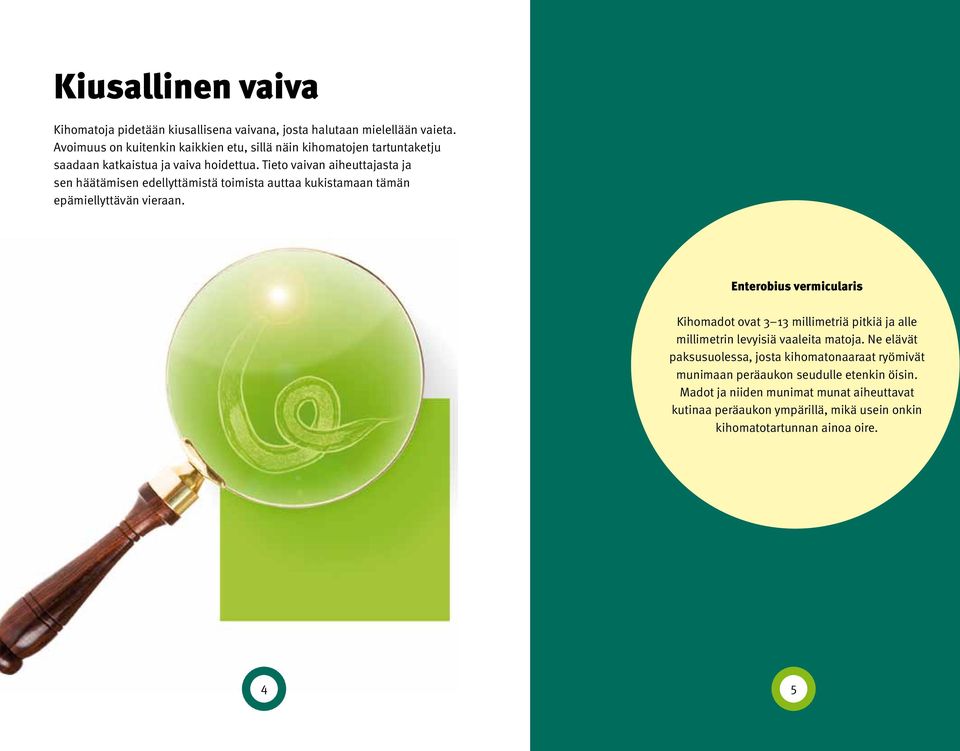 Kiusallinen vaiva

Kihomatoja pidetään kiusallisena vaivana, josta halutaan mielellään vaieta. Avoimuus on kuitenkin kaikkien etu, sillä näin kihomatojen tartuntaketju saadaan katkaistua ja vaiva hoidettua. Tieto vaivan aiheuttajasta ja sen häätämisen edellyttämistä toimista auttaa kukistamaan tämän epämiellyttävän vieraan.

4

Enterobius vermicularis

Kihomadot ovat 3–13 millimetriä pitkiä ja alle millimetrin levyisiä vaaleita matoja. Ne elävät paksusuolessa, josta kihomatonaaraat ryömivät munimaan peräaukon seudulle etenkin öisin. Madot ja niiden munimat munat aiheuttavat kutinaa peräaukon ympärillä, mikä usein onkin kihomatotartunnan ainoa oire.

5